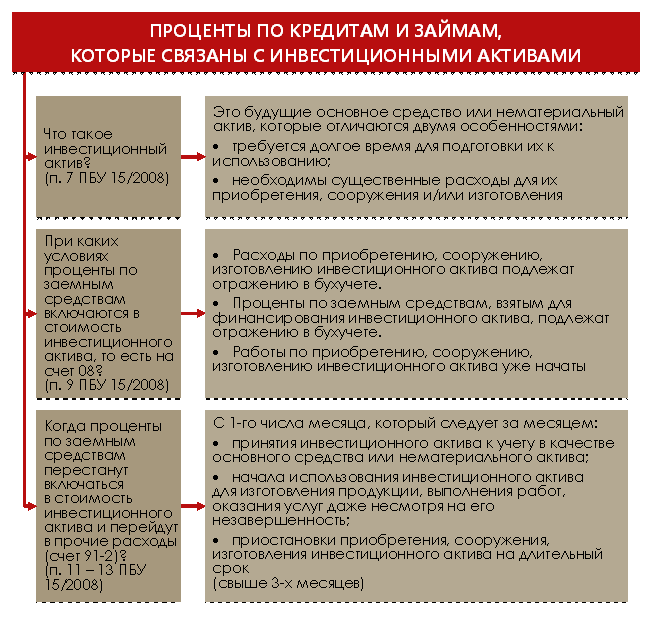 ПРОЦЕНТЫ ПО КРЕДИТАМ И ЗАЙМАМ, КОТОРЫЕ СВЯЗАНЫ С ИНВЕСТИЦИОННЫМИ АКТИВАМИ

Что такое инвестиционный актив? (п. 7 ПБУ 15/2008)

Это будущие основное средство или нематериальный актив, которые отличаются двумя особенностями:
• требуется долгое время для подготовки их к использованию;
• необходимы существенные расходы для их приобретения, сооружения и/или изготовления

При каких условиях проценты по заемным средствам включаются в стоимость инвестиционного актива, то есть на счет 08? (п. 9 ПБУ 15/2008)

• Расходы по приобретению, сооружению, изготовлению инвестиционного актива подлежат отражению в бухучете.
• Проценты по заемным средствам, взятым для финансирования инвестиционного актива, подлежат отражению в бухучете.
• Работы по приобретению, сооружению, изготовлению инвестиционного актива уже начаты

Когда проценты по заемным средствам перестанут включаться в стоимость инвестиционного актива и перейдут в прочие расходы (счет 91-2)? (п. 11 – 13 ПБУ 15/2008)

С 1-го числа месяца, который следует за месяцем:
• принятия инвестиционного актива к учету в качестве основного средства или нематериального актива;
• начала использования инвестиционного актива для изготовления продукции, выполнения работ, оказания услуг даже несмотря на его незавершенность;
• приостановки приобретения, сооружения, изготовления инвестиционного актива на длительный срок (свыше 3-х месяцев)